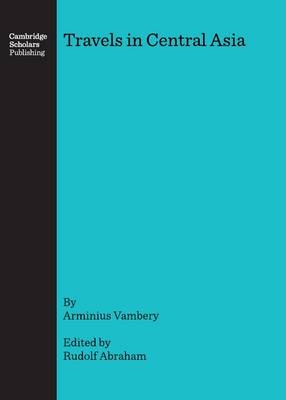 Cambridge Scholars Publishing

Travels in Central Asia

By
Arminius Vambery

Edited by
Rudolf Abraham